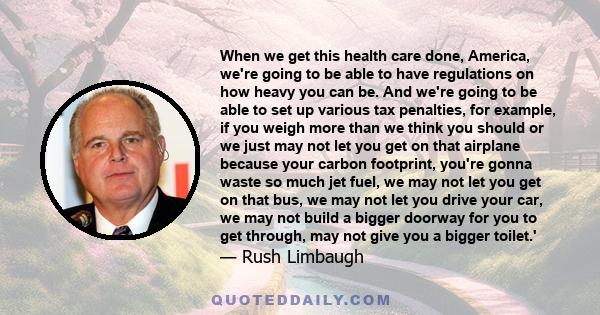 When we get this health care done, America, we're going to be able to have regulations on how heavy you can be. And we're going to be able to set up various tax penalties, for example, if you weigh more than we think you should or we just may not let you get on that airplane because your carbon footprint, you're gonna waste so much jet fuel, we may not let you get on that bus, we may not let you drive your car, we may not build a bigger doorway for you to get through, may not give you a bigger toilet.'
— Rush Limbaugh

QUOTEDDAILY.COM